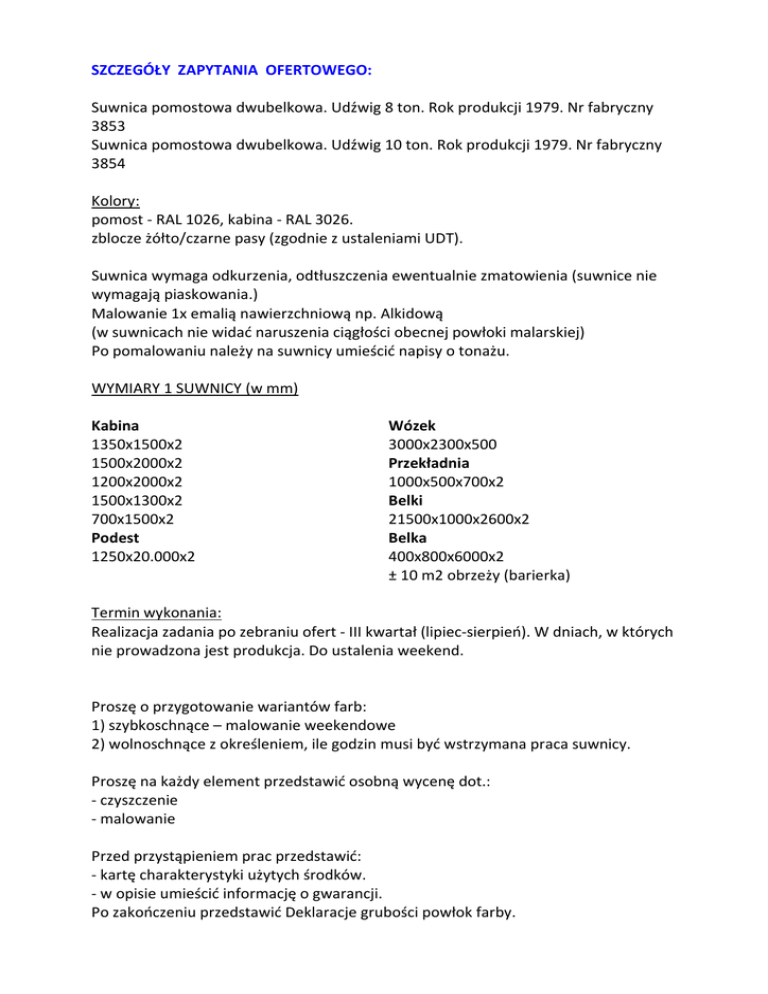 SZCZEGÓŁY ZAPYTANIA OFERTOWEGO:

Suwnica pomostowa dwubelkowa. Udźwig 8 ton. Rok produkcji 1979. Nr fabryczny 3853
Suwnica pomostowa dwubelkowa. Udźwig 10 ton. Rok produkcji 1979. Nr fabryczny 3854

Kolory:
pomost - RAL 1026, kabina - RAL 3026.
zblocze żółto/czarne pasy (zgodnie z ustaleniami UDT).

Suwnica wymaga odkurzenia, odtłuszczenia ewentualnie zmatowienia (suwnice nie wymagają piaskowania.)
Malowanie 1x emalią nawierzchniową np. Alkidową
(w suwnicach nie widać naruszenia ciągłości obecnej powłoki malarskiej)
Po pomalowaniu należy na suwnicy umieścić napisy o tonażu.

WYMIARY 1 SUWNICY (w mm)

Kabina
1350x1500x2
1500x2000x2
1200x2000x2
1500x1300x2
700x1500x2
Podest
1250x20.000x2

Wózek
3000x2300x500
Przekładnia
1000x500x700x2
Belki
21500x1000x2600x2
Belka
400x800x6000x2
± 10 m2 obrzeży (barierka)

Termin wykonania:
Realizacja zadania po zebraniu ofert - III kwartał (lipiec-sierpień). W dniach, w których nie prowadzona jest produkcja. Do ustalenia weekend.

Proszę o przygotowanie wariantów farb:
1) szybkoschnące – malowanie weekendowe
2) wolnoschnące z określeniem, ile godzin musi być wstrzymana praca suwnicy.

Proszę na każdy element przedstawić osobną wycenę dot.:
- czyszczenie
- malowanie

Przed przystąpieniem prac przedstawić:
- kartę charakterystyki użytych środków.
- w opisie umieścić informację o gwarancji.
Po zakończeniu przedstawić Deklaracje grubości powłok farby.